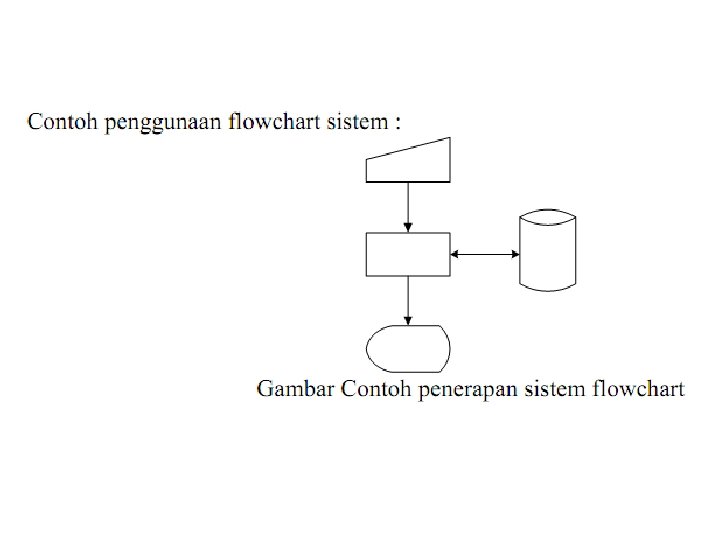 Contoh penggunaan flowchart sistem :

Gambar Contoh penerapan sistem flowchart